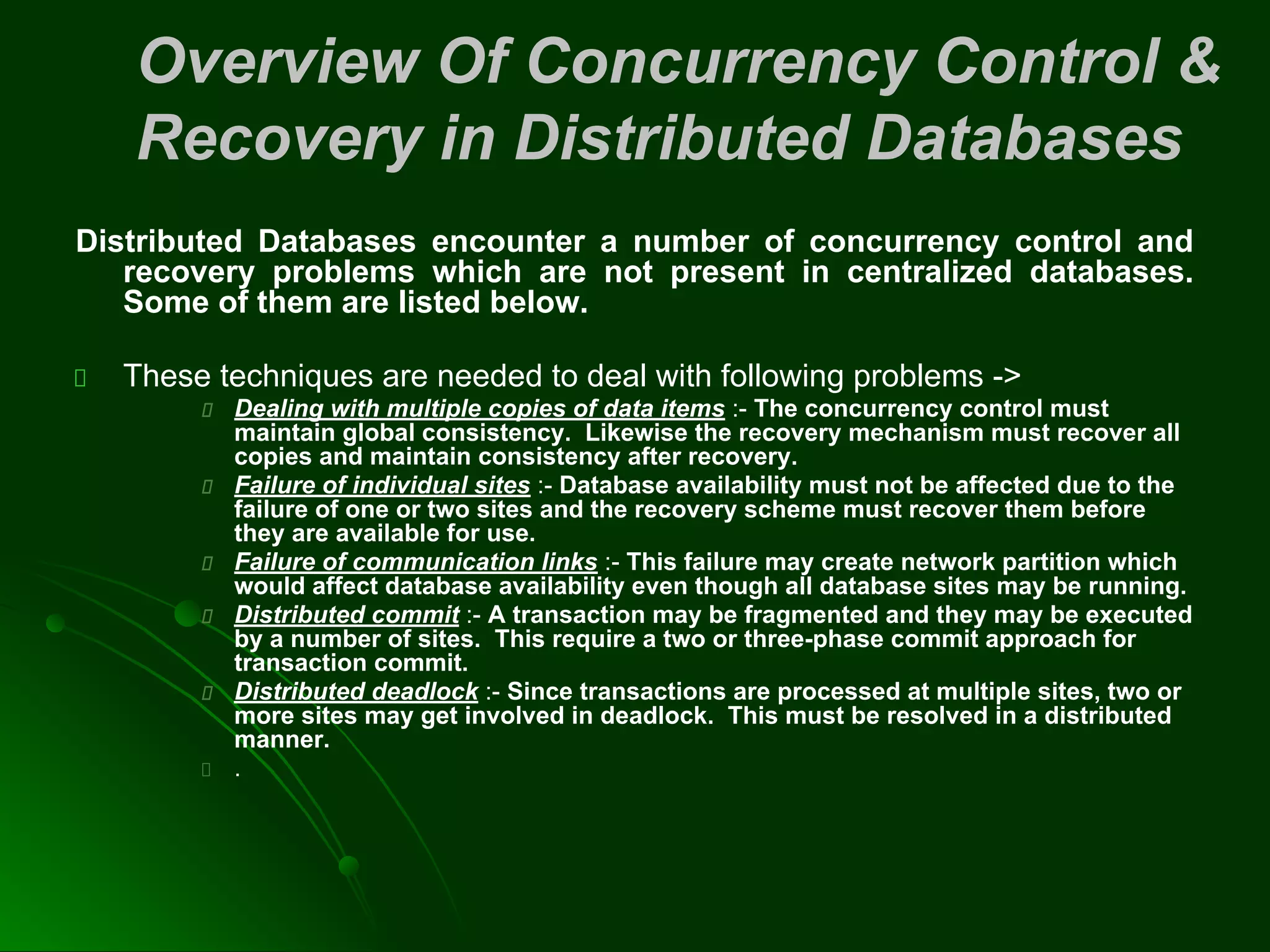 Overview Of Concurrency Control & Recovery in Distributed Databases

Distributed Databases encounter a number of concurrency control and recovery problems which are not present in centralized databases. Some of them are listed below.

These techniques are needed to deal with following problems ->

Dealing with multiple copies of data items :- The concurrency control must maintain global consistency. Likewise the recovery mechanism must recover all copies and maintain consistency after recovery.

Failure of individual sites :- Database availability must not be affected due to the failure of one or two sites and the recovery scheme must recover them before they are available for use.

Failure of communication links :- This failure may create network partition which would affect database availability even though all database sites may be running.

Distributed commit :- A transaction may be fragmented and they may be executed by a number of sites. This require a two or three-phase commit approach for transaction commit.

Distributed deadlock :- Since transactions are processed at multiple sites, two or more sites may get involved in deadlock. This must be resolved in a distributed manner.

.